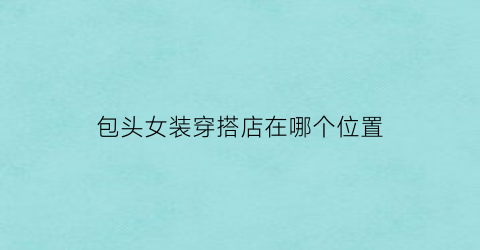 包头女装穿搭店在哪个位置